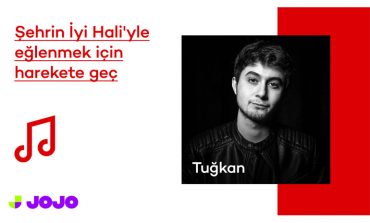 Şehrin İyi Hali'yle eğlenmek için harekete geç

Tuğkan

JOJO